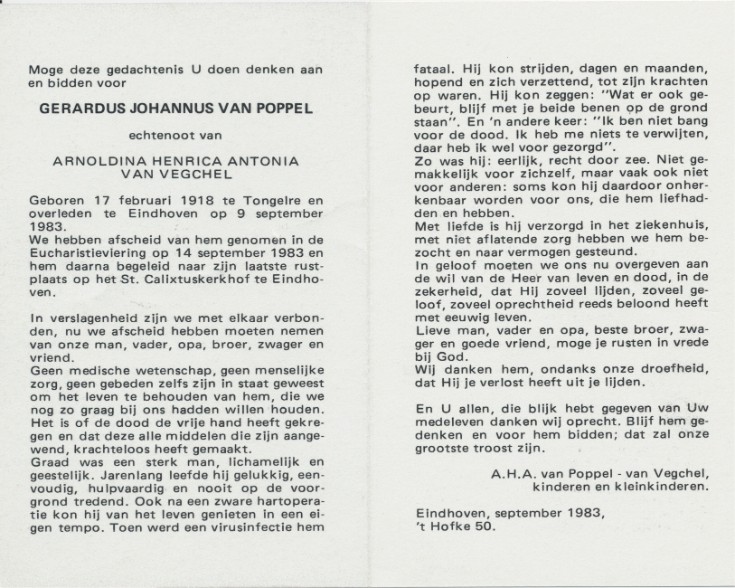 Moge deze gedachtenis U doen denken aan en bidden voor

GERARDUS JOHANNUS VAN POPPEL

echtenoot van

ARNOLDINA HENRICA ANTONIA VAN VEGCHEL

Geboren 17 februari 1918 te Tongelre en overleden te Eindhoven op 9 september 1983.
We hebben afscheid van hem genomen in de Eucharistieviering op 14 september 1983 en hem daarna begeleid naar zijn laatste rustplaats op het St. Calixtuskerkhof te Eindhoven.

In verslagenheid zijn we met elkaar verbonden, nu we afscheid hebben moeten nemen van onze man, vader, opa, broer, zwager en vriend.
Geen medische wetenschap, geen menselijke zorg, geen gebeden zelfs zijn in staat geweest om het leven te behouden van hem, die we nog zo graag bij ons hadden willen houden. Het is of de dood de vrije hand heeft gekregen en dat deze alle middelen die zijn aangewend, krachteloos heeft gemaakt.
Graad was een sterk man, lichamelijk en geestelijk. Jarenlang leefde hij gelukkig, eenvoudig, hulpvaardig en nooit op de voorgrond tredend. Ook na een zware hartoperatie kon hij van het leven genieten in een eigen tempo. Toen werd een virusinfectie hem fataal. Hij kon strijden, dagen en maanden, hopend en zich verzettend, tot zijn krachten op waren. Hij kon zeggen: "Wat er ook gebeurt, blijf met je beide benen op de grond staan". En 'n andere keer: "Ik ben niet bang voor de dood. Ik heb me niets te verwijten, daar heb ik wel voor gezorgd".
Zo was hij: eerlijk, recht door zee. Niet gemakkelijk voor zichzelf, maar vaak ook niet voor anderen: soms kon hij daardoor onherkenbaar worden voor ons, die hem liefhadden en hebben.
Met liefde is hij verzorgd in het ziekenhuis, met niet aflatende zorg hebben we hem bezocht en naar vermogen gesteund.
In geloof moeten we ons nu overgeven aan de wil van de Heer van leven en dood, in de zekerheid, dat Hij zoveel lijden, zoveel geloof, zoveel oprechtheid reeds beloond heeft met eeuwig leven.
Lieve man, vader en opa, beste broer, zwager en goede vriend, moge je rusten in vrede bij God.
Wij danken hem, ondanks onze droefheid, dat Hij je verlost heeft uit je lijden.

En U allen, die blijk hebt gegeven van Uw medeleven danken wij oprecht. Blijf hem gedenken en voor hem bidden; dat zal onze grootste troost zijn.

A.H.A. van Poppel - van Vegchel, kinderen en kleinkinderen.

Eindhoven, september 1983,
't Hofke 50.